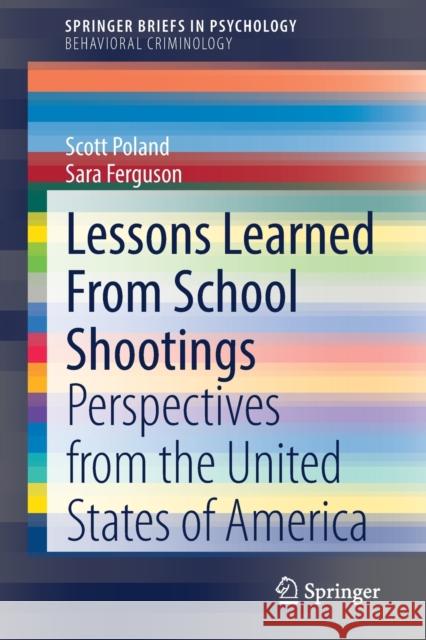 SPRINGER BRIEFS IN PSYCHOLOGY
BEHAVIORAL CRIMINOLOGY

Scott Poland
Sara Ferguson

Lessons Learned From School Shootings

Perspectives from the United States of America

Springer